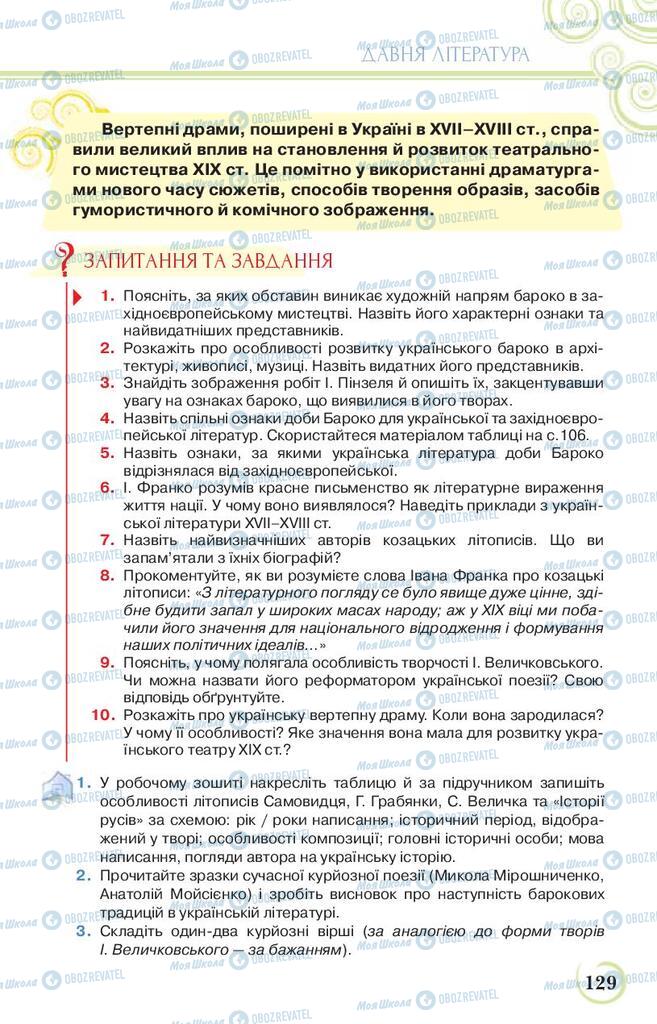 ДАВНЯ ЛІТЕРАТУРА

Вертепні драми, поширені в Україні в XVII–XVIII ст., справили великий вплив на становлення й розвиток театрального мистецтва XIX ст. Це помітно у використанні драматургами нового часу сюжетів, способів творення образів, засобів гумористичного й комічного зображення.

ЗАПИТАННЯ ТА ЗАВДАННЯ

1. Поясніть, за яких обставин виникає художній напрям бароко в західноєвропейському мистецтві. Назвіть його характерні ознаки та найвидатніших представників.
2. Розкажіть про особливості розвитку українського бароко в архітектурі, живописі, музиці. Назвіть видатних його представників.
3. Знайдіть зображення робіт І. Пінзеля й опишіть їх, закцентувавши увагу на ознаках бароко, що виявилися в його творах.
4. Назвіть спільні ознаки доби Бароко для української та західноєвропейської літератур. Скористайтеся матеріалом таблиці на с.106.
5. Назвіть ознаки, за якими українська література доби Бароко відрізнялася від західноєвропейської.
6. І. Франко розумів красне письменство як літературне вираження життя нації. У чому воно виявлялося? Наведіть приклади з української літератури XVII–XVIII ст.
7. Назвіть найвизначніших авторів козацьких літописів. Що ви запам'ятали з їхніх біографій?
8. Прокоментуйте, як ви розумієте слова Івана Франка про козацькі літописи: «З літературного погляду се було явище дуже цінне, здібне будити запал у широких масах народу; аж у XIX віці ми побачили його значення для національного відродження і формування наших політичних ідеалів...»
9. Поясніть, у чому полягала особливість творчості І. Величковського. Чи можна назвати його реформатором української поезії? Свою відповідь обґрунтуйте.
10. Розкажіть про українську вертепну драму. Коли вона зародилася? У чому її особливості? Яке значення вона мала для розвитку українського театру XIX ст.?

1. У робочому зошиті накресліть таблицю й за підручником запишіть особливості літописів Самовидця, Г. Грабянки, С. Величка та «Історії русів» за схемою: рік / роки написання; історичний період, відображений у творі; особливості композиції; головні історичні особи; мова написання, погляди автора на українську історію.
2. Прочитайте зразки сучасної курйозної поезії (Микола Мірошниченко, Анатолій Мойсієнко) і зробіть висновок про наступність барокових традицій в українській літературі.
3. Складіть один-два курйозні вірші (за аналогією до форми творів І. Величковського – за бажанням).

129